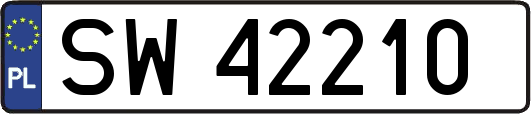 PL
SW 42210